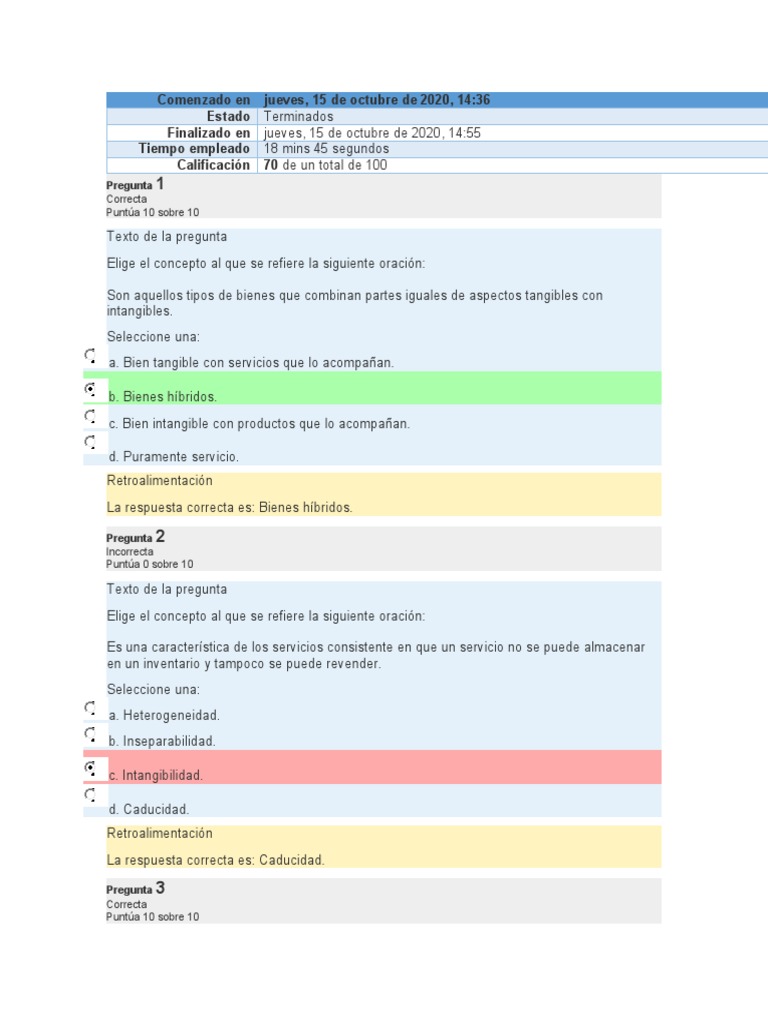 | Comenzado en | jueves, 15 de octubre de 2020, 14:36 |
|---|---|
| Estado | Terminados |
| Finalizado en | jueves, 15 de octubre de 2020, 14:55 |
| Tiempo empleado | 18 mins 45 segundos |
| Calificación | 70 de un total de 100 |

Pregunta 1
Correcta
Puntúa 10 sobre 10

Texto de la pregunta

Elige el concepto al que se refiere la siguiente oración:

Son aquellos tipos de bienes que combinan partes iguales de aspectos tangibles con intangibles.

Seleccione una:

a. Bien tangible con servicios que lo acompañan.

b. Bienes híbridos.

c. Bien intangible con productos que lo acompañan.

d. Puramente servicio.

Retroalimentación

La respuesta correcta es: Bienes híbridos.

Pregunta 2
Incorrecta
Puntúa 0 sobre 10

Texto de la pregunta

Elige el concepto al que se refiere la siguiente oración:

Es una característica de los servicios consistente en que un servicio no se puede almacenar en un inventario y tampoco se puede revender.

Seleccione una:

a. Heterogeneidad.

b. Inseparabilidad.

c. Intangibilidad.

d. Caducidad.

Retroalimentación

La respuesta correcta es: Caducidad.

Pregunta 3
Correcta
Puntúa 10 sobre 10